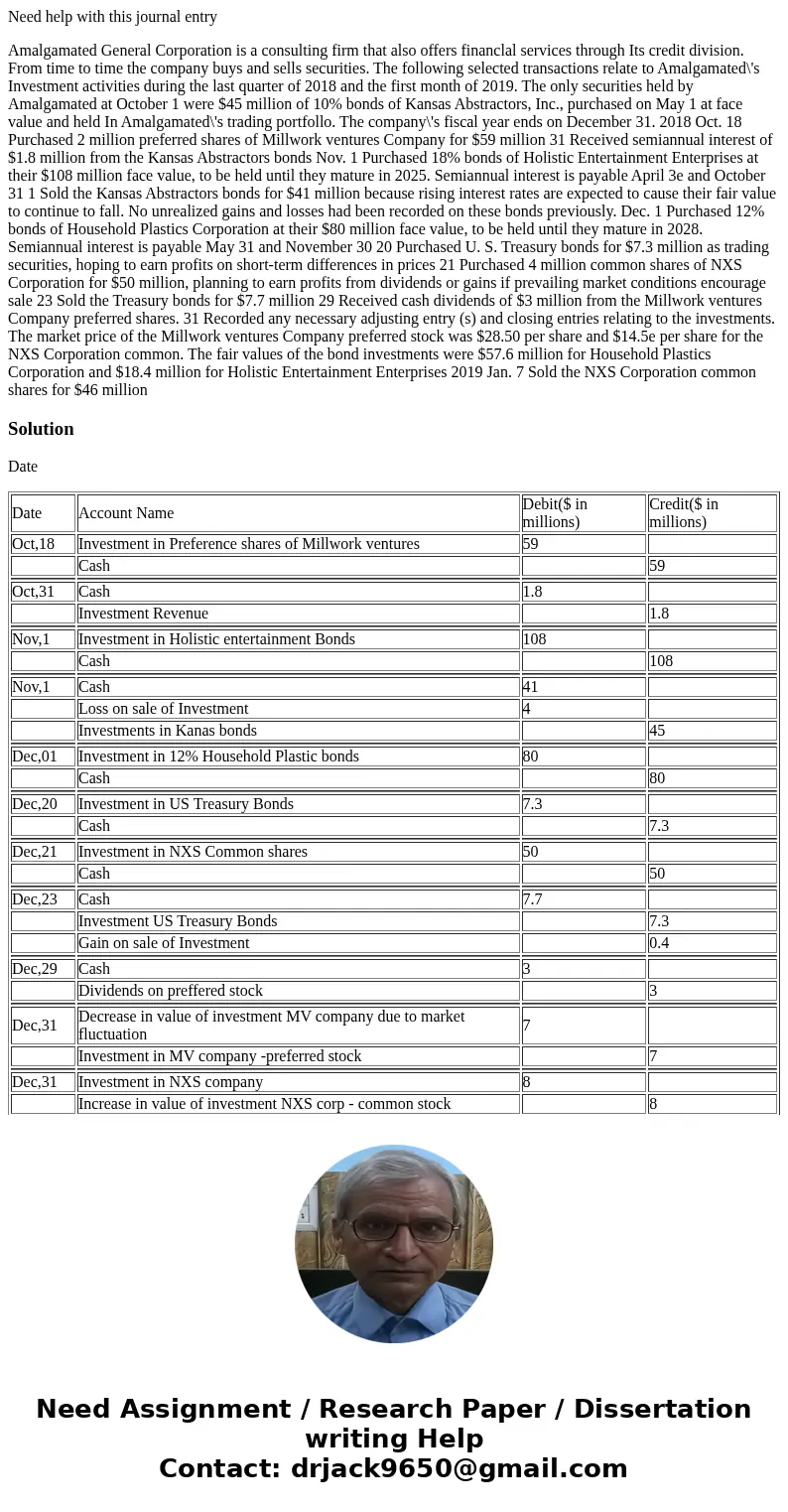 Need help with this journal entry

Amalgamated General Corporation is a consulting firm that also offers financlal services through Its credit division. From time to time the company buys and sells securities. The following selected transactions relate to Amalgamated\'s Investment activities during the last quarter of 2018 and the first month of 2019. The only securities held by Amalgamated at October 1 were $45 million of 10% bonds of Kansas Abstractors, Inc., purchased on May 1 at face value and held In Amalgamated\'s trading portfollo. The company\'s fiscal year ends on December 31. 2018 Oct. 18 Purchased 2 million preferred shares of Millwork ventures Company for $59 million 31 Received semiannual interest of $1.8 million from the Kansas Abstractors bonds Nov. 1 Purchased 18% bonds of Holistic Entertainment Enterprises at their $108 million face value, to be held until they mature in 2025. Semiannual interest is payable April 3e and October 31 1 Sold the Kansas Abstractors bonds for $41 million because rising interest rates are expected to cause their fair value to continue to fall. No unrealized gains and losses had been recorded on these bonds previously. Dec. 1 Purchased 12% bonds of Household Plastics Corporation at their $80 million face value, to be held until they mature in 2028. Semiannual interest is payable May 31 and November 30 20 Purchased U. S. Treasury bonds for $7.3 million as trading securities, hoping to earn profits on short-term differences in prices 21 Purchased 4 million common shares of NXS Corporation for $50 million, planning to earn profits from dividends or gains if prevailing market conditions encourage sale 23 Sold the Treasury bonds for $7.7 million 29 Received cash dividends of $3 million from the Millwork ventures Company preferred shares. 31 Recorded any necessary adjusting entry (s) and closing entries relating to the investments. The market price of the Millwork ventures Company preferred stock was $28.50 per share and $14.5e per share for the NXS Corporation common. The fair values of the bond investments were $57.6 million for Household Plastics Corporation and $18.4 million for Holistic Entertainment Enterprises 2019 Jan. 7 Sold the NXS Corporation common shares for $46 million

Solution

Date

| Date | Account Name | Debit($ in millions) | Credit($ in millions) |
|---|---|---|---|
| Oct,18 | Investment in Preference shares of Millwork ventures | 59 | |
| | Cash | | 59 |
| Oct,31 | Cash | 1.8 | |
| | Investment Revenue | | 1.8 |
| Nov,1 | Investment in Holistic entertainment Bonds | 108 | |
| | Cash | | 108 |
| Nov,1 | Cash | 41 | |
| | Loss on sale of Investment | 4 | |
| | Investments in Kanas bonds | | 45 |
| Dec,01 | Investment in 12% Household Plastic bonds | 80 | |
| | Cash | | 80 |
| Dec,20 | Investment in US Treasury Bonds | 7.3 | |
| | Cash | | 7.3 |
| Dec,21 | Investment in NXS Common shares | 50 | |
| | Cash | | 50 |
| Dec,23 | Cash | 7.7 | |
| | Investment US Treasury Bonds | | 7.3 |
| | Gain on sale of Investment | | 0.4 |
| Dec,29 | Cash | 3 | |
| | Dividends on preffered stock | | 3 |
| Dec,31 | Decrease in value of investment MV company due to market fluctuation | 7 | |
| | Investment in MV company -preferred stock | | 7 |
| Dec,31 | Investment in NXS company | 8 | |
| | Increase in value of investment NXS corp - common stock | | 8 |

Need Assignment / Research Paper / Dissertation writing Help
Contact: drjack9650@gmail.com